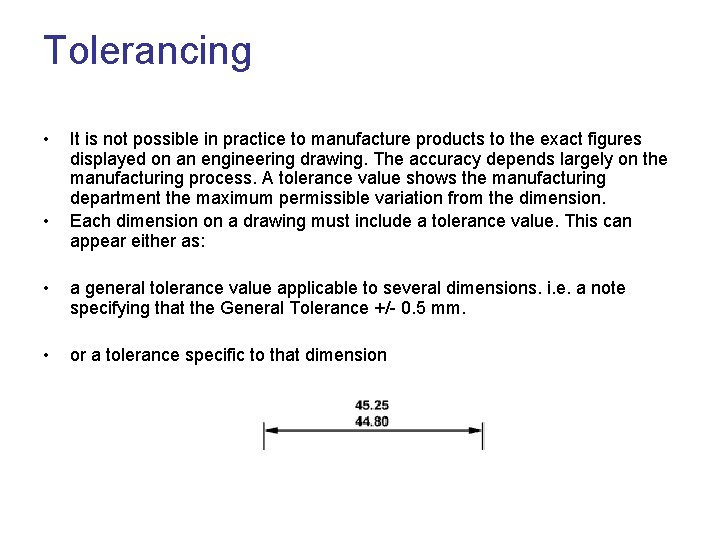 Tolerancing

• It is not possible in practice to manufacture products to the exact figures displayed on an engineering drawing. The accuracy depends largely on the manufacturing process. A tolerance value shows the manufacturing department the maximum permissible variation from the dimension.
• Each dimension on a drawing must include a tolerance value. This can appear either as:

• a general tolerance value applicable to several dimensions. i.e. a note specifying that the General Tolerance +/- 0.5 mm.

• or a tolerance specific to that dimension

45.25
44.80